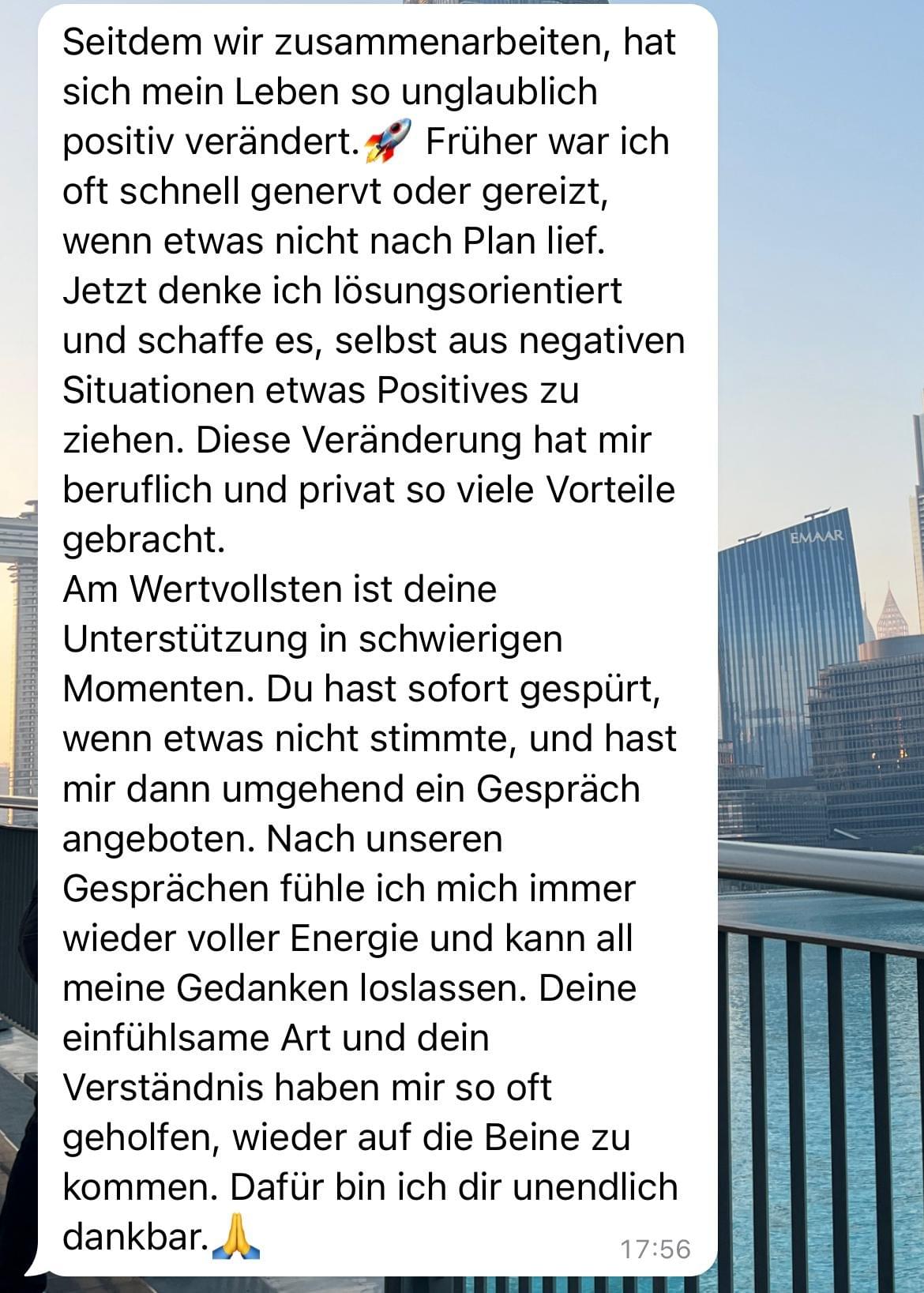 Seitdem wir zusammenarbeiten, hat sich mein Leben so unglaublich positiv verändert.🚀 Früher war ich oft schnell genervt oder gereizt, wenn etwas nicht nach Plan lief. Jetzt denke ich lösungsorientiert und schaffe es, selbst aus negativen Situationen etwas Positives zu ziehen. Diese Veränderung hat mir beruflich und privat so viele Vorteile gebracht.
Am Wertvollsten ist deine Unterstützung in schwierigen Momenten. Du hast sofort gespürt, wenn etwas nicht stimmte, und hast mir dann umgehend ein Gespräch angeboten. Nach unseren Gesprächen fühle ich mich immer wieder voller Energie und kann all meine Gedanken loslassen. Deine einfühlsame Art und dein Verständnis haben mir so oft geholfen, wieder auf die Beine zu kommen. Dafür bin ich dir unendlich dankbar.🙏 17:56

EMAAR